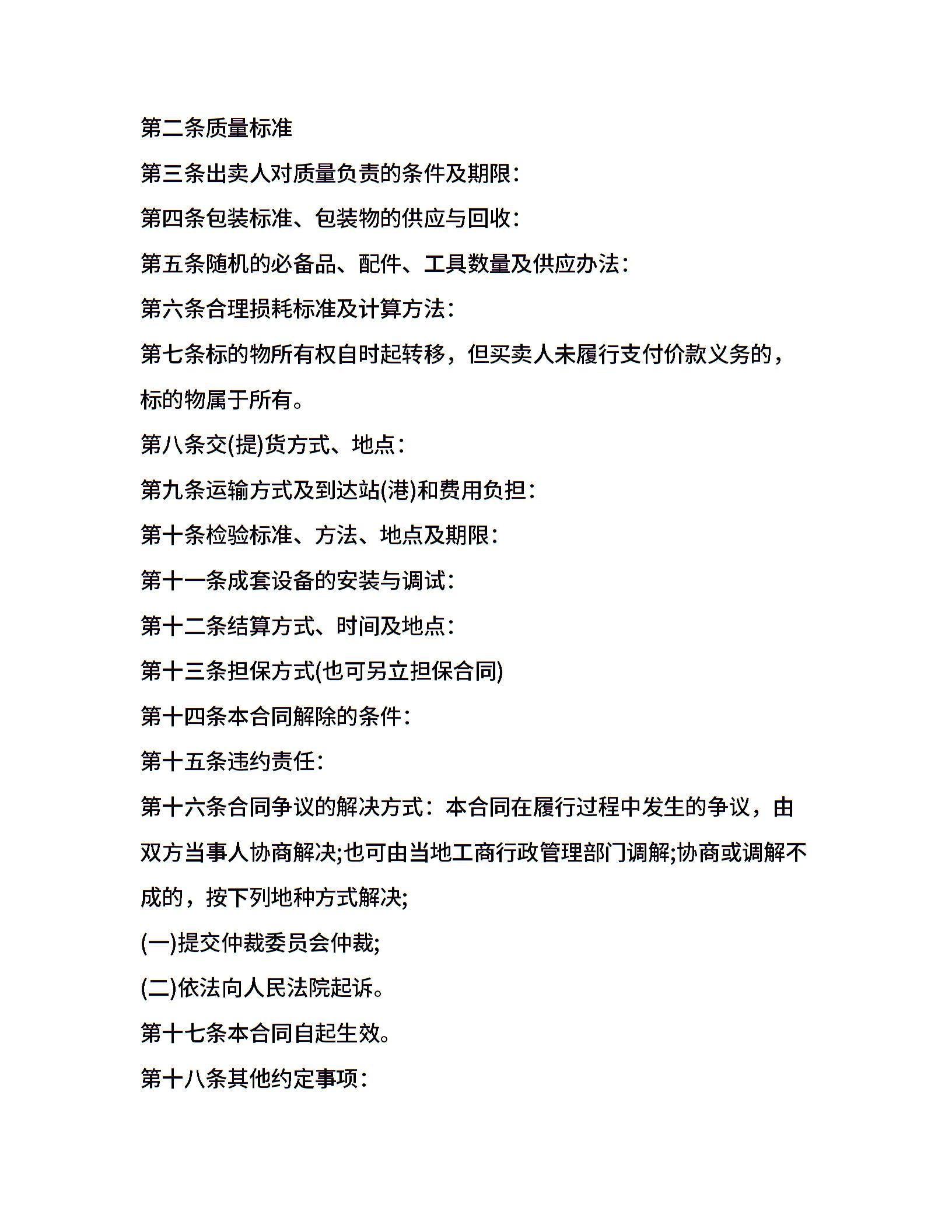 第二条质量标准

第三条出卖人对质量负责的条件及期限:

第四条包装标准、包装物的供应与回收:

第五条随机的必备品、配件、工具数量及供应办法:

第六条合理损耗标准及计算方法:

第七条标的物所有权自时起转移，但买卖人未履行支付价款义务的，标的物属于所有。

第八条交(提)货方式、地点:

第九条运输方式及到达站(港)和费用负担:

第十条检验标准、方法、地点及期限:

第十一条成套设备的安装与调试:

第十二条结算方式、时间及地点:

第十三条担保方式(也可另立担保合同)

第十四条本合同解除的条件:

第十五条违约责任:

第十六条合同争议的解决方式：本合同在履行过程中发生的争议，由双方当事人协商解决;也可由当地工商行政管理部门调解;协商或调解不成的，按下列地种方式解决;

(一)提交仲裁委员会仲裁;

(二)依法向人民法院起诉。

第十七条本合同自起生效。

第十八条其他约定事项: